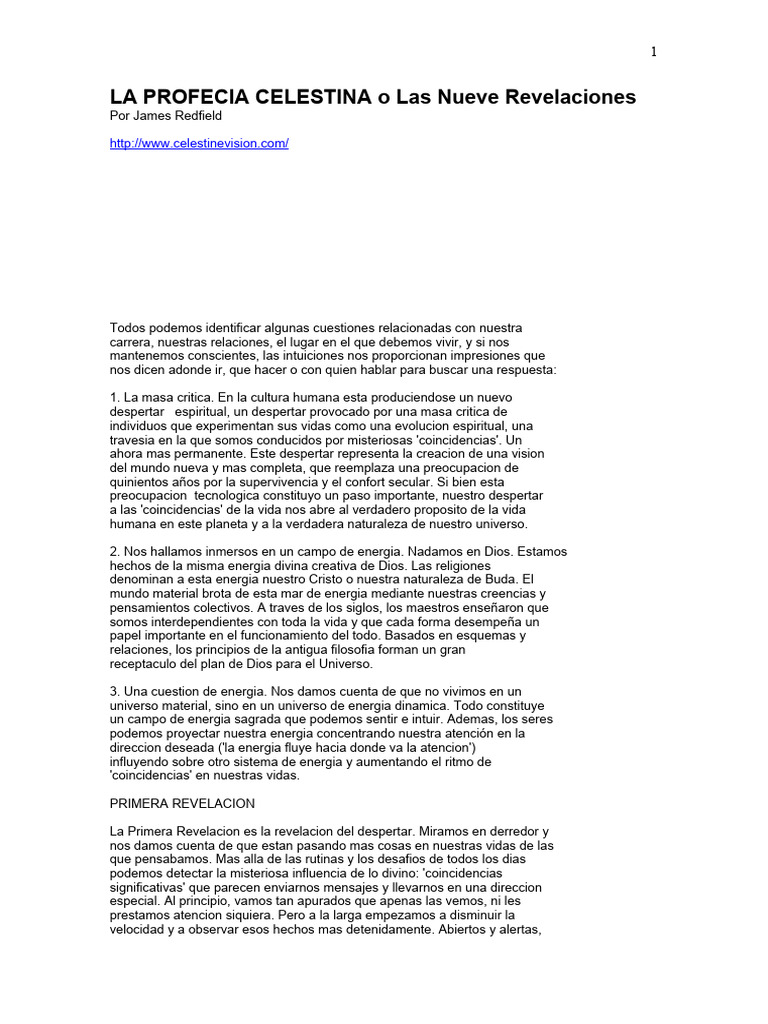 1

LA PROFECIA CELESTINA o Las Nueve Revelaciones
Por James Redfield

http://www.celestinevision.com/

Todos podemos identificar algunas cuestiones relacionadas con nuestra carrera, nuestras relaciones, el lugar en el que debemos vivir, y si nos mantenemos conscientes, las intuiciones nos proporcionan impresiones que nos dicen adonde ir, que hacer o con quien hablar para buscar una respuesta:

1. La masa critica. En la cultura humana esta produciendose un nuevo despertar espiritual, un despertar provocado por una masa critica de individuos que experimentan sus vidas como una evolucion espiritual, una travesia en la que somos conducidos por misteriosas 'coincidencias'. Un ahora mas permanente. Este despertar representa la creacion de una vision del mundo nueva y mas completa, que reemplaza una preocupacion de quinientos años por la supervivencia y el confort secular. Si bien esta preocupacion tecnologica constituyo un paso importante, nuestro despertar a las 'coincidencias' de la vida nos abre al verdadero proposito de la vida humana en este planeta y a la verdadera naturaleza de nuestro universo.

2. Nos hallamos inmersos en un campo de energia. Nadamos en Dios. Estamos hechos de la misma energia divina creativa de Dios. Las religiones denominan a esta energia nuestro Cristo o nuestra naturaleza de Buda. El mundo material brota de esta mar de energia mediante nuestras creencias y pensamientos colectivos. A traves de los siglos, los maestros enseñaron que somos interdependientes con toda la vida y que cada forma desempeña un papel importante en el funcionamiento del todo. Basados en esquemas y relaciones, los principios de la antigua filosofia forman un gran receptaculo del plan de Dios para el Universo.

3. Una cuestion de energia. Nos damos cuenta de que no vivimos en un universo material, sino en un universo de energia dinamica. Todo constituye un campo de energia sagrada que podemos sentir e intuir. Ademas, los seres podemos proyectar nuestra energia concentrando nuestra atención en la direccion deseada ('la energia fluye hacia donde va la atencion') influyendo sobre otro sistema de energia y aumentando el ritmo de 'coincidencias' en nuestras vidas.

PRIMERA REVELACION

La Primera Revelacion es la revelacion del despertar. Miramos en derredor y nos damos cuenta de que estan pasando mas cosas en nuestras vidas de las que pensabamos. Mas alla de las rutinas y los desafios de todos los dias podemos detectar la misteriosa influencia de lo divino: 'coincidencias significativas' que parecen enviarnos mensajes y llevarnos en una direccion especial. Al principio, vamos tan apurados que apenas las vemos, ni les prestamos atencion siquiera. Pero a la larga empezamos a disminuir la velocidad y a observar esos hechos mas detenidamente. Abiertos y alertas,